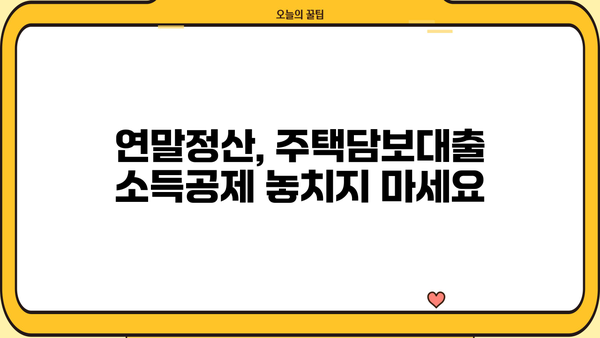 오늘의 꿀팁

연말정산, 주택담보대출 소득공제 놓치지 마세요